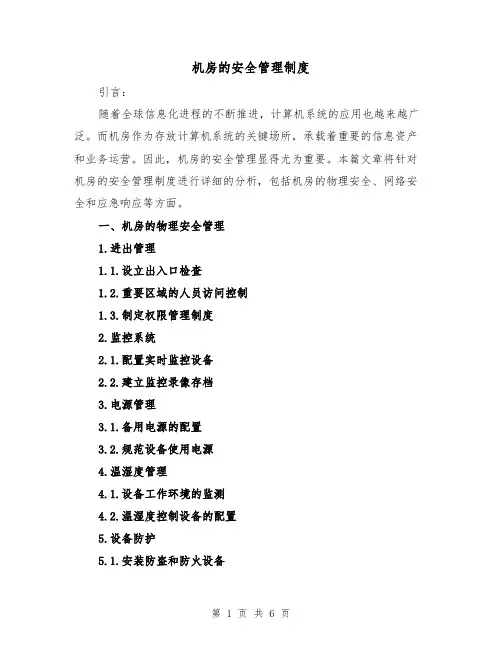 机房的安全管理制度

引言：

随着全球信息化进程的不断推进，计算机系统的应用也越来越广泛。而机房作为存放计算机系统的关键场所，承载着重要的信息资产和业务运营。因此，机房的安全管理显得尤为重要。本篇文章将针对机房的安全管理制度进行详细的分析，包括机房的物理安全、网络安全和应急响应等方面。

一、机房的物理安全管理

1.进出管理

1.1.设立出入口检查

1.2.重要区域的人员访问控制

1.3.制定权限管理制度

2.监控系统

2.1.配置实时监控设备

2.2.建立监控录像存档

3.电源管理

3.1.备用电源的配置

3.2.规范设备使用电源

4.温湿度管理

4.1.设备工作环境的监测

4.2.温湿度控制设备的配置

5.设备防护

5.1.安装防盗和防火设备

第 1 页 共 6 页